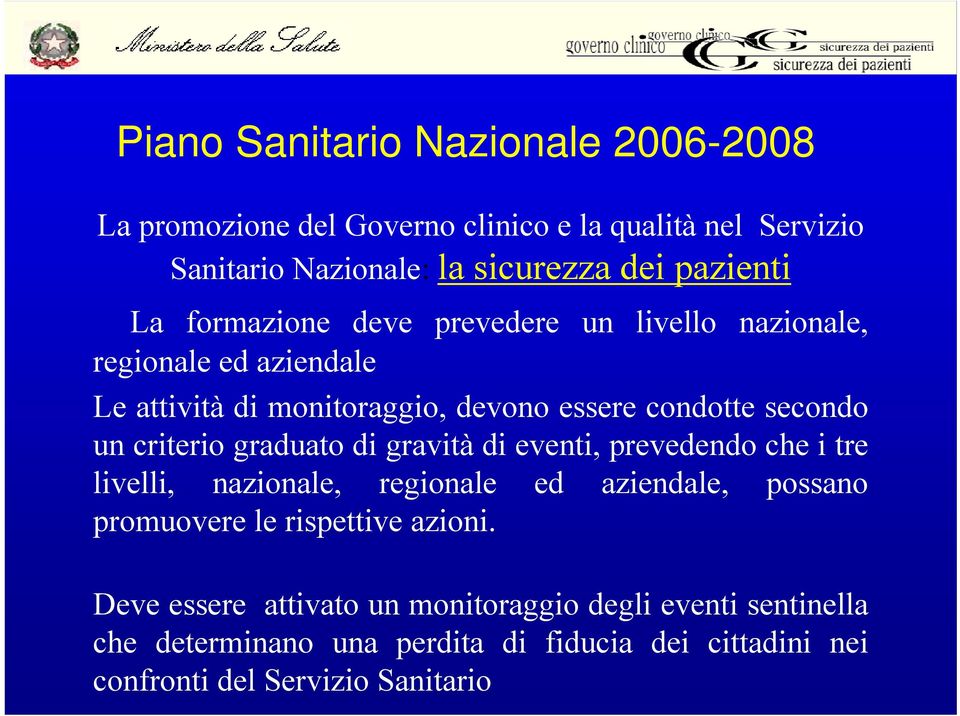 Ministero della Salute

governo clinico governo clinico sicurezza dei pazienti sicurezza dei pazienti

Piano Sanitario Nazionale 2006-2008

La promozione del Governo clinico e la qualità nel Servizio Sanitario Nazionale: la sicurezza dei pazienti

La formazione deve prevedere un livello nazionale, regionale ed aziendale

Le attività di monitoraggio, devono essere condotte secondo un criterio graduato di gravità di eventi, prevedendo che i tre livelli, nazionale, regionale ed aziendale, possano promuovere le rispettive azioni.

Deve essere attivato un monitoraggio degli eventi sentinella che determinano una perdita di fiducia dei cittadini nei confronti del Servizio Sanitario